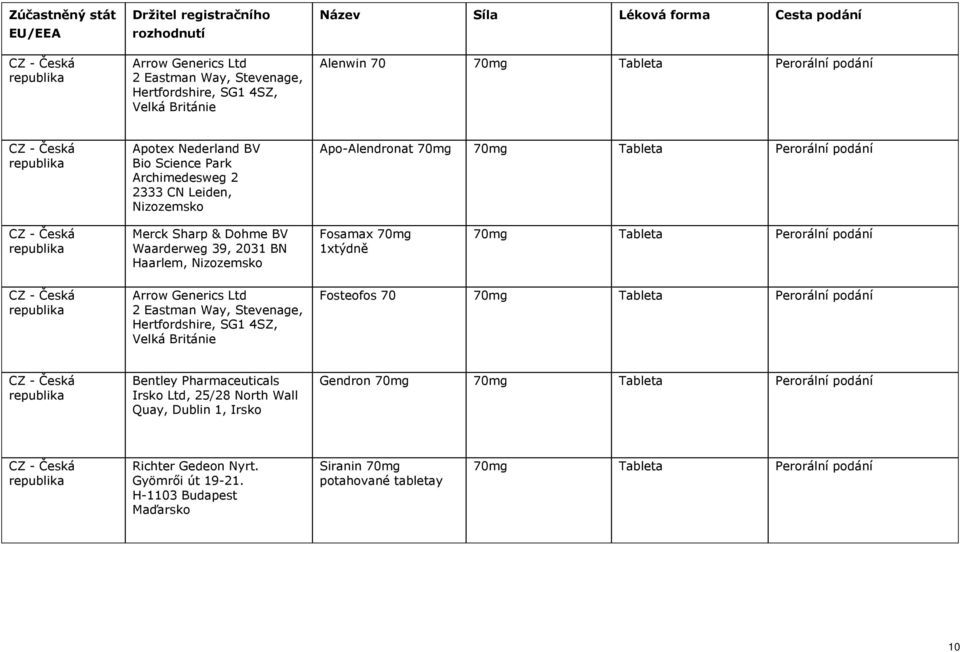 | Zúčastněný stát EU/EEA | Držitel registračního rozhodnutí | Název | Síla | Léková forma | Cesta podání |
|---|---|---|---|---|---|
| CZ - Česká republika | Arrow Generics Ltd 2 Eastman Way, Stevenage, Hertfordshire, SG1 4SZ, Velká Británie | Alenwin 70 | 70mg | Tableta | Perorální podání |
| CZ - Česká republika | Apotex Nederland BV Bio Science Park Archimedesweg 2 2333 CN Leiden, Nizozemsko | Apo-Alendronat 70mg | 70mg | Tableta | Perorální podání |
| CZ - Česká republika | Merck Sharp & Dohme BV Waarderweg 39, 2031 BN Haarlem, Nizozemsko | Fosamax 70mg 1xtýdně | 70mg | Tableta | Perorální podání |
| CZ - Česká republika | Arrow Generics Ltd 2 Eastman Way, Stevenage, Hertfordshire, SG1 4SZ, Velká Británie | Fosteofos 70 | 70mg | Tableta | Perorální podání |
| CZ - Česká republika | Bentley Pharmaceuticals Irsko Ltd, 25/28 North Wall Quay, Dublin 1, Irsko | Gendron 70mg | 70mg | Tableta | Perorální podání |
| CZ - Česká republika | Richter Gedeon Nyrt. Gyömrői út 19-21. H-1103 Budapest Maďarsko | Siranin 70mg potahované tabletay | 70mg | Tableta | Perorální podání |

10